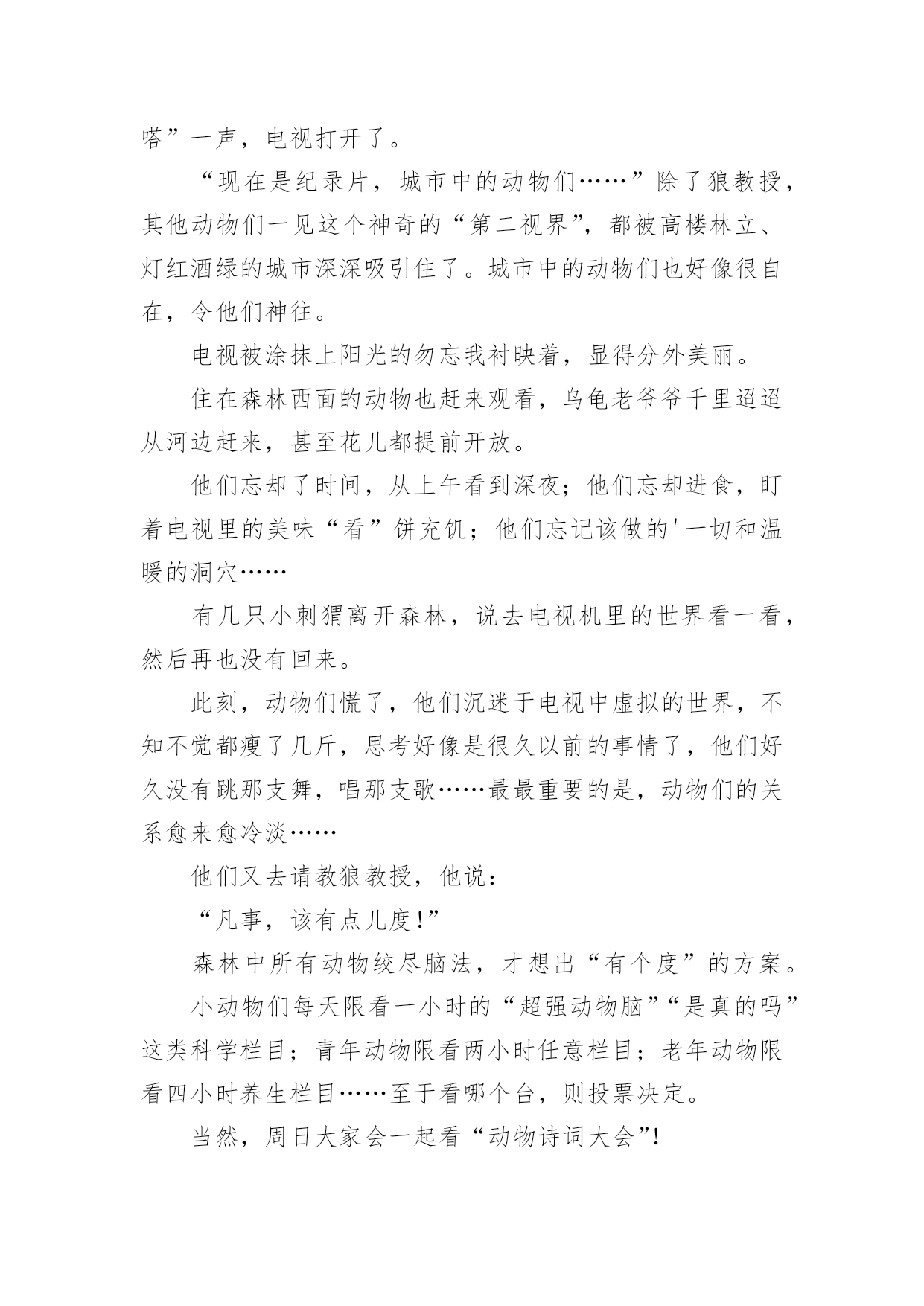 嗒”一声，电视打开了。

“现在是纪录片，城市中的动物们……”除了狼教授，其他动物们一见这个神奇的“第二视界”，都被高楼林立、灯红酒绿的城市深深吸引住了。城市中的动物们也好像很自在，令他们神往。

电视被涂抹上阳光的勿忘我衬映着，显得分外美丽。

住在森林西面的动物也赶来观看，乌龟老爷爷千里迢迢从河边赶来，甚至花儿都提前开放。

他们忘却了时间，从上午看到深夜；他们忘却进食，盯着电视里的美味“看”饼充饥；他们忘记该做的'一切和温暖的洞穴……

有几只小刺猬离开森林，说去电视机里的世界看一看，然后再也没有回来。

此刻，动物们慌了，他们沉迷于电视中虚拟的世界，不知不觉都瘦了几斤，思考好像是很久以前的事情了，他们好久没有跳那支舞，唱那支歌……最最重要的是，动物们的关系愈来愈冷淡……

他们又去请教狼教授，他说：

“凡事，该有点儿度!”

森林中所有动物绞尽脑法，才想出“有个度”的方案。

小动物们每天限看一小时的“超强动物脑”“是真的吗”这类科学栏目；青年动物限看两小时任意栏目；老年动物限看四小时养生栏目……至于看哪个台，则投票决定。

当然，周日大家会一起看“动物诗词大会”!